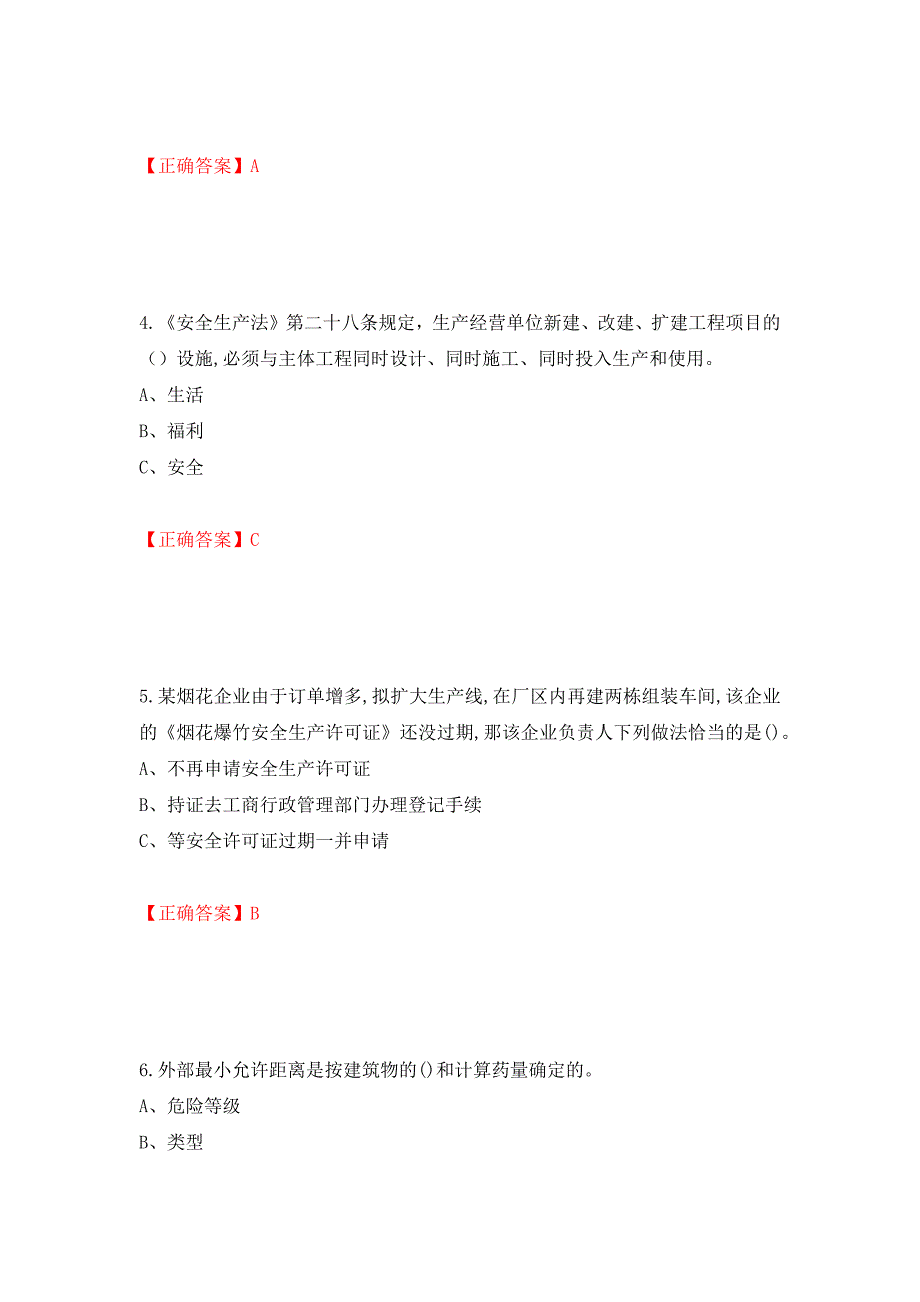 【正确答案】A

4.《安全生产法》第二十八条规定，生产经营单位新建、改建、扩建工程项目的（）设施，必须与主体工程同时设计、同时施工、同时投入生产和使用。
A、生活
B、福利
C、安全

【正确答案】C

5.某烟花企业由于订单增多，拟扩大生产线，在厂区内再建两栋组装车间，该企业的《烟花爆竹安全生产许可证》还没过期，那该企业负责人下列做法恰当的是()。
A、不再申请安全生产许可证
B、持证去工商行政管理部门办理登记手续
C、等安全许可证过期一并申请

【正确答案】B

6.外部最小允许距离是按建筑物的()和计算药量确定的。
A、危险等级
B、类型